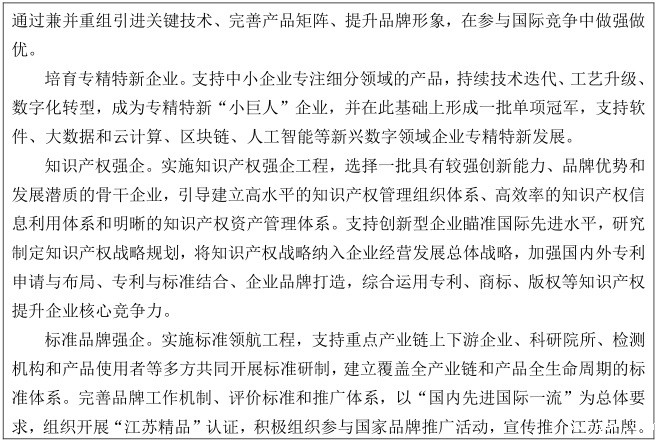 通过兼并重组引进关键技术、完善产品矩阵、提升品牌形象，在参与国际竞争中做强做优。

培育专精特新企业。支持中小企业专注细分领域的产品，持续技术迭代、工艺升级、数字化转型，成为专精特新“小巨人”企业，并在此基础上形成一批单项冠军，支持软件、大数据和云计算、区块链、人工智能等新兴数字领域企业专精特新发展。

知识产权强企。实施知识产权强企工程，选择一批具有较强创新能力、品牌优势和发展潜质的骨干企业，引导建立高水平的知识产权管理组织体系、高效率的知识产权信息利用体系和明晰的知识产权资产管理体系。支持创新型企业瞄准国际先进水平，研究制定知识产权战略规划，将知识产权战略纳入企业经营发展总体战略，加强国内外专利申请与布局、专利与标准结合、企业品牌打造，综合运用专利、商标、版权等知识产权提升企业核心竞争力。

标准品牌强企。实施标准领航工程，支持重点产业链上下游企业、科研院所、检测机构和产品使用者等多方共同开展标准研制，建立覆盖全产业链和产品全生命周期的标准体系。完善品牌工作机制、评价标准和推广体系，以“国内先进国际一流”为总体要求，组织开展“江苏精品”认证，积极组织参与国家品牌推广活动，宣传推介江苏品牌。